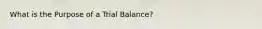 What is the Purpose of a Trial Balance?